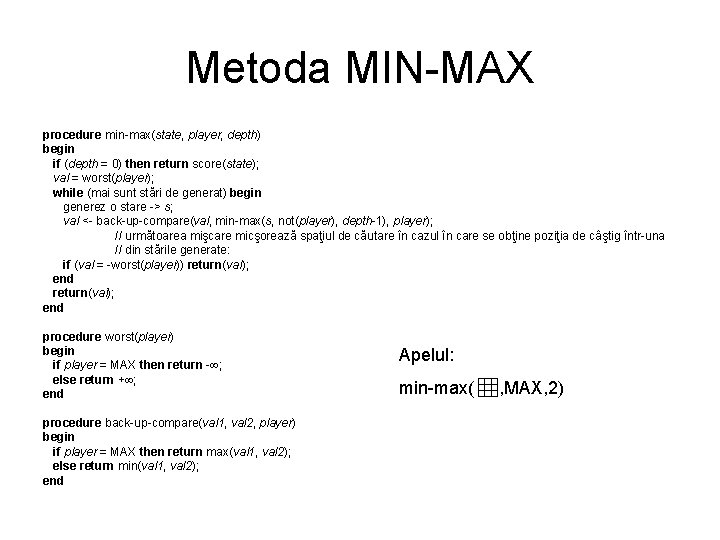 Metoda MIN-MAX

procedure min-max(state, player, depth)
begin
if (depth = 0) then return score(state);
val = worst(player);
while (mai sunt stări de generat) begin
generez o stare -> s;
val <- back-up-compare(val, min-max(s, not(player), depth-1), player);
// următoarea mişcare micşorează spaţiul de căutare în cazul în care se obţine poziţia de câştig într-una
// din stările generate:
if (val = -worst(player)) return(val);
end
return(val);
end

procedure worst(player)
begin
if player = MAX then return -∞;
else return +∞;
end

procedure back-up-compare(val1, val2, player)
begin
if player = MAX then return max(val1, val2);
else return min(val1, val2);
end

Apelul:

min-max( ,MAX,2)